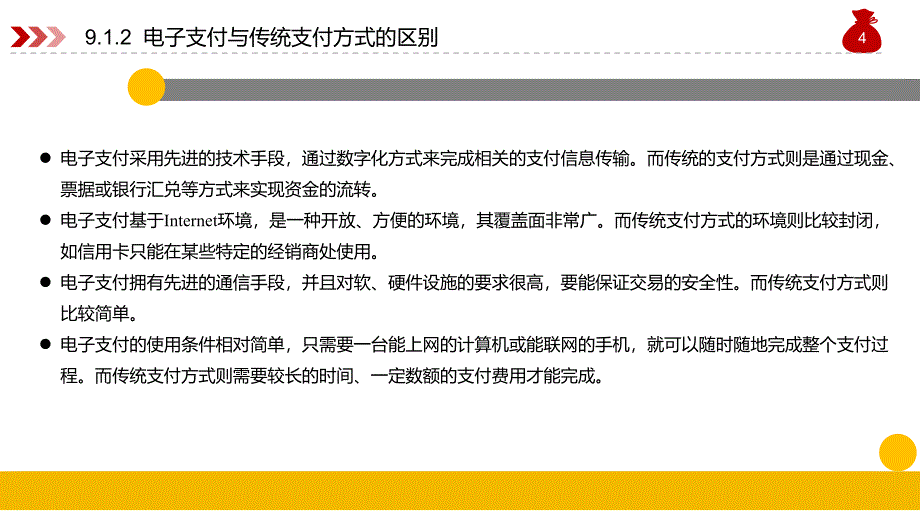 9.1.2 电子支付与传统支付方式的区别

4

● 电子支付采用先进的技术手段，通过数字化方式来完成相关的支付信息传输。而传统的支付方式则是通过现金、票据或银行汇兑等方式来实现资金的流转。

● 电子支付基于Internet环境，是一种开放、方便的环境，其覆盖面非常广。而传统支付方式的环境则比较封闭，如信用卡只能在某些特定的经销商处使用。

● 电子支付拥有先进的通信手段，并且对软、硬件设施的要求很高，要能保证交易的安全性。而传统支付方式则比较简单。

● 电子支付的使用条件相对简单，只需要一台能上网的计算机或能联网的手机，就可以随时随地完成整个支付过程。而传统支付方式则需要较长的时间、一定数额的支付费用才能完成。